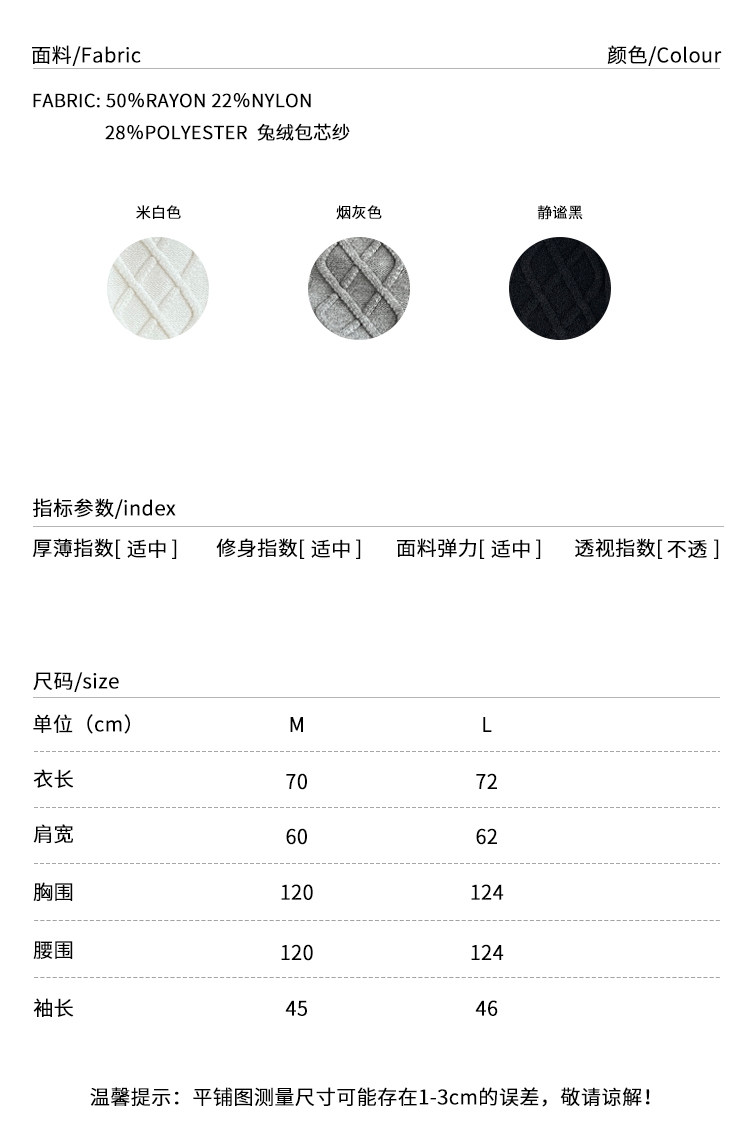 面料/Fabric 颜色/Colour

FABRIC: 50%RAYON 22%NYLON 28%POLYESTER 兔绒包芯纱

米白色 烟灰色 静谧黑

指标参数/index

厚薄指数[适中] 修身指数[适中] 面料弹力[适中] 透视指数[不透]

尺码/size

| 单位（cm） | M | L |
|---|---|---|
| 衣长 | 70 | 72 |
| 肩宽 | 60 | 62 |
| 胸围 | 120 | 124 |
| 腰围 | 120 | 124 |
| 袖长 | 45 | 46 |

温馨提示：平铺图测量尺寸可能存在1-3cm的误差，敬请谅解！